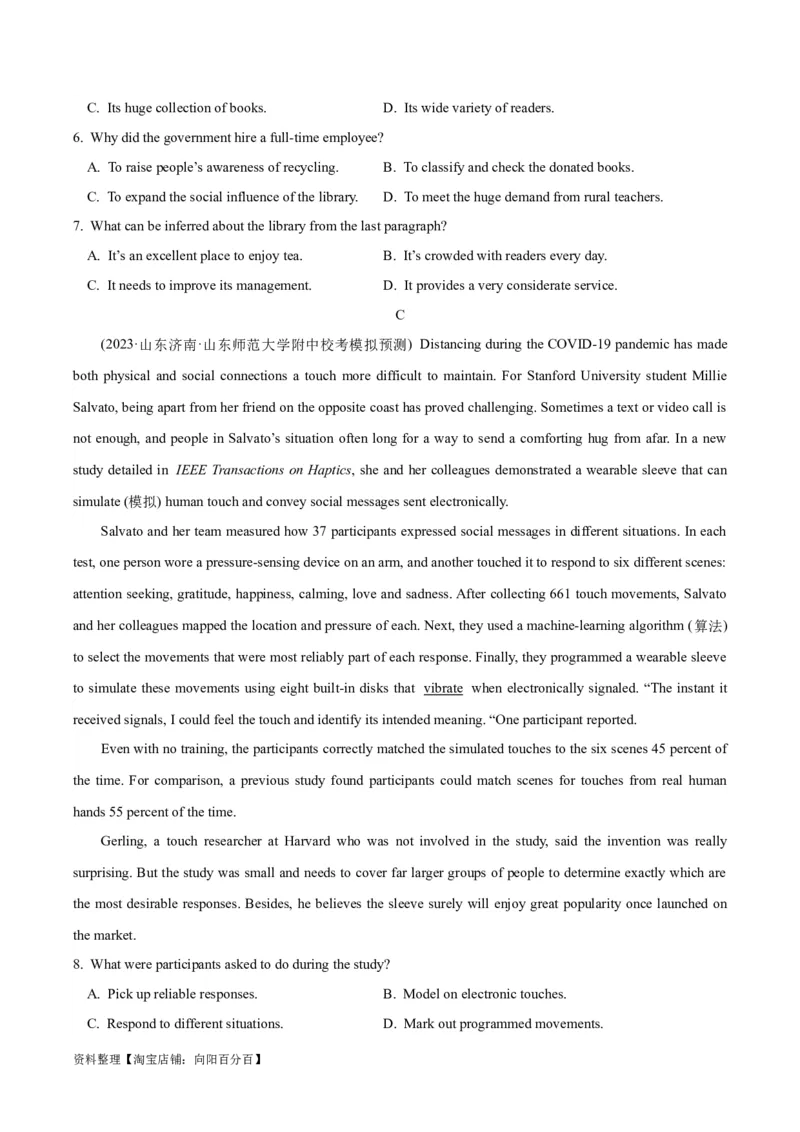 C. Its huge collection of books.
D. Its wide variety of readers.

6. Why did the government hire a full-time employee?

A. To raise people's awareness of recycling.
B. To classify and check the donated books.

C. To expand the social influence of the library.
D. To meet the huge demand from rural teachers.

7. What can be inferred about the library from the last paragraph?

A. It's an excellent place to enjoy tea.
B. It's crowded with readers every day.

C. It needs to improve its management.
D. It provides a very considerate service.

C

(2023·山东济南·山东师范大学附中校考模拟预测) Distancing during the COVID-19 pandemic has made both physical and social connections a touch more difficult to maintain. For Stanford University student Millie Salvato, being apart from her friend on the opposite coast has proved challenging. Sometimes a text or video call is not enough, and people in Salvato's situation often long for a way to send a comforting hug from afar. In a new study detailed in IEEE Transactions on Haptics, she and her colleagues demonstrated a wearable sleeve that can simulate (模拟) human touch and convey social messages sent electronically.

Salvato and her team measured how 37 participants expressed social messages in different situations. In each test, one person wore a pressure-sensing device on an arm, and another touched it to respond to six different scenes: attention seeking, gratitude, happiness, calming, love and sadness. After collecting 661 touch movements, Salvato and her colleagues mapped the location and pressure of each. Next, they used a machine-learning algorithm (算法) to select the movements that were most reliably part of each response. Finally, they programmed a wearable sleeve to simulate these movements using eight built-in disks that vibrate when electronically signaled. "The instant it received signals, I could feel the touch and identify its intended meaning. "One participant reported.

Even with no training, the participants correctly matched the simulated touches to the six scenes 45 percent of the time. For comparison, a previous study found participants could match scenes for touches from real human hands 55 percent of the time.

Gerling, a touch researcher at Harvard who was not involved in the study, said the invention was really surprising. But the study was small and needs to cover far larger groups of people to determine exactly which are the most desirable responses. Besides, he believes the sleeve surely will enjoy great popularity once launched on the market.

8. What were participants asked to do during the study?

A. Pick up reliable responses.
B. Model on electronic touches.

C. Respond to different situations.
D. Mark out programmed movements.

资料整理【淘宝店铺：向阳百分百】